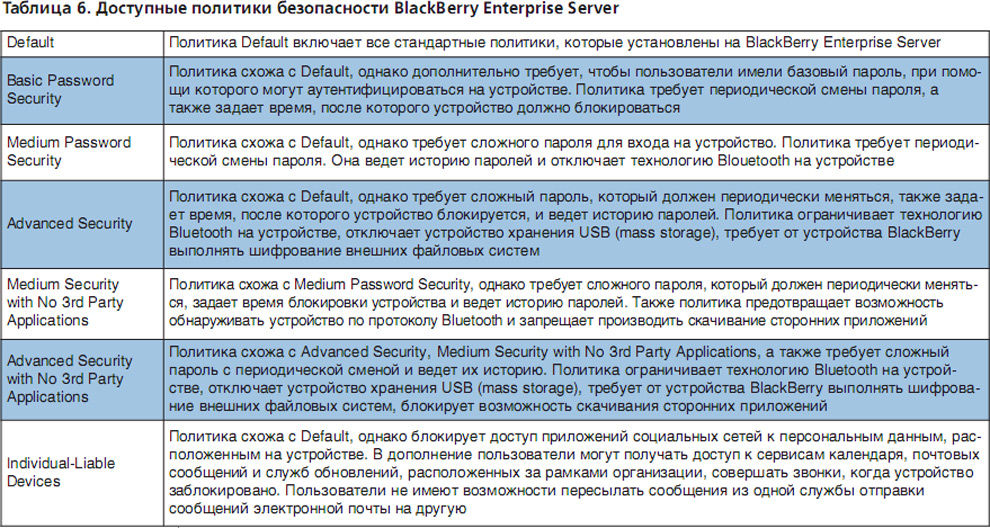 Таблица 6. Доступные политики безопасности BlackBerry Enterprise Server

| | |
|---|---|
| Default | Политика Default включает все стандартные политики, которые установлены на BlackBerry Enterprise Server |
| Basic Password Security | Политика схожа с Default, однако дополнительно требует, чтобы пользователи имели базовый пароль, при помощи которого могут аутентифицироваться на устройстве. Политика требует периодической смены пароля, а также задает время, после которого устройство должно блокироваться |
| Medium Password Security | Политика схожа с Default, однако требует сложного пароля для входа на устройство. Политика требует периодической смены пароля. Она ведет историю паролей и отключает технологию Blouetooth на устройстве |
| Advanced Security | Политика схожа с Default, однако требует сложный пароль, который должен периодически меняться, также задает время, после которого устройство блокируется, и ведет историю паролей. Политика ограничивает технологию Bluetooth на устройстве, отключает устройство хранения USB (mass storage), требует от устройства BlackBerry выполнять шифрование внешних файловых систем |
| Medium Security with No 3rd Party Applications | Политика схожа с Medium Password Security, однако требует сложного пароля, который должен периодически меняться, задает время блокировки устройства и ведет историю паролей. Также политика предотвращает возможность обнаруживать устройство по протоколу Bluetooth и запрещает производить скачивание сторонних приложений |
| Advanced Security with No 3rd Party Applications | Политика схожа с Advanced Security, Medium Security with No 3rd Party Applications, а также требует сложный пароль с периодической сменой и ведет их историю. Политика ограничивает технологию Bluetooth на устройстве, отключает устройство хранения USB (mass storage), требует от устройства BlackBerry выполнять шифрование внешних файловых систем, блокирует возможность скачивания сторонних приложений |
| Individual-Liable Devices | Политика схожа с Default, однако блокирует доступ приложений социальных сетей к персональным данным, расположенным на устройстве. В дополнение пользователи могут получать доступ к сервисам календаря, почтовых сообщений и служб обновлений, расположенных за рамками организации, совершать звонки, когда устройство заблокировано. Пользователи не имеют возможности пересылать сообщения из одной службы отправки сообщений электронной почты на другую |